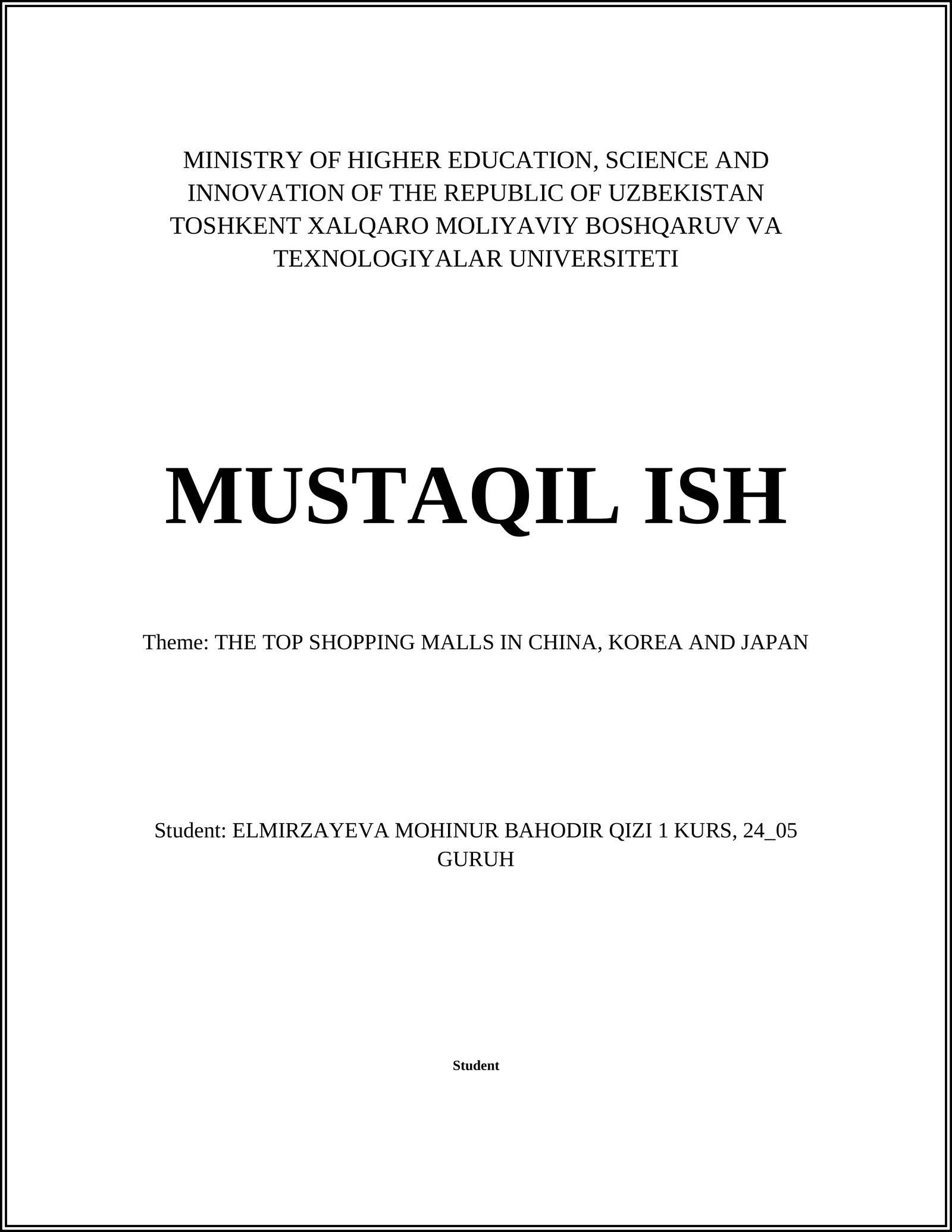 MINISTRY OF HIGHER EDUCATION, SCIENCE AND INNOVATION OF THE REPUBLIC OF UZBEKISTAN TOSHKENT XALQARO MOLIYAVIY BOSHQARUV VA TEXNOLOGIYALAR UNIVERSITETI

MUSTAQIL ISH

Theme: THE TOP SHOPPING MALLS IN CHINA, KOREA AND JAPAN

Student: ELMIRZAYEVA MOHINUR BAHODIR QIZI 1 KURS, 24_05 GURUH

Student